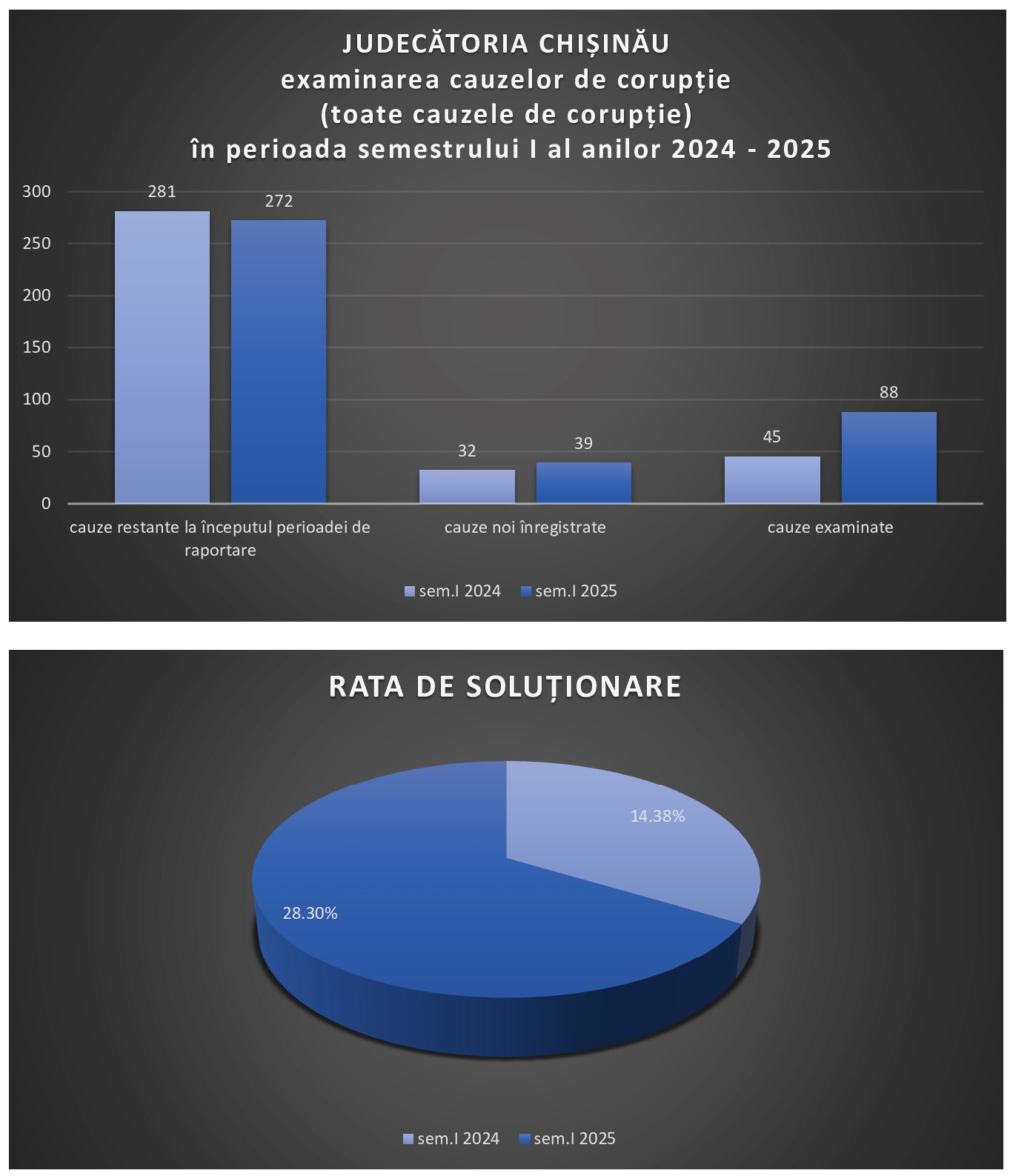 JUDECĂTORIA CHIȘINĂU
examinarea cauzelor de corupție
(toate cauzele de corupție)
în perioada semestrului I al anilor 2024 - 2025

300
250
200
150
100
50
0

281
272
32
39
45
88

cauze restante la începutul perioadei de raportare
cauze noi înregistrate
cauze examinate

sem.I 2024
sem.I 2025

RATA DE SOLUȚIONARE

14.38%
28.30%

sem.I 2024
sem.I 2025